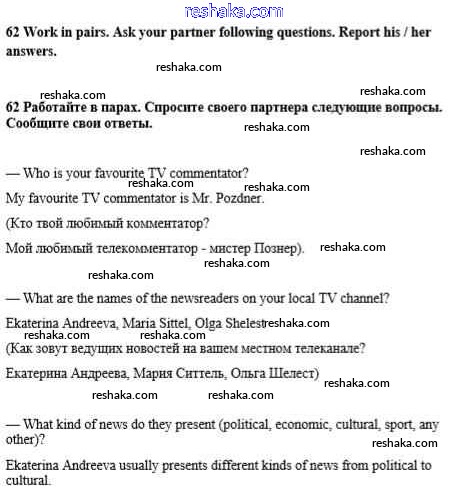 reshaka.com

62 Work in pairs. Ask your partner following questions. Report his / her answers.

reshaka.com

reshaka.com reshaka.com

62 Работайте в парах. Спросите своего партнера следующие вопросы. Сообщите свои ответы.

reshaka.com

reshaka.com

— Who is your favourite TV commentator?

reshaka.com reshaka.com

My favourite TV commentator is Mr. Pozdner.

(Кто твой любимый комментатор?

Мой любимый телекомментатор - мистер Познер). reshaka.com

reshaka.com

reshaka.com

— What are the names of the newsreaders on your local TV channel?

Ekaterina Andreeva, Maria Sittel, Olga Shelest reshaka.com

reshaka.com reshaka.com

(Как зовут ведущих новостей на вашем местном телеканале?

Екатерина Андреева, Мария Ситтель, Ольга Шелест) reshaka.com

reshaka.com reshaka.com

— What kind of news do they present (political, economic, cultural, sport, any other)?

reshaka.com

Ekaterina Andreeva usually presents different kinds of news from political to cultural.